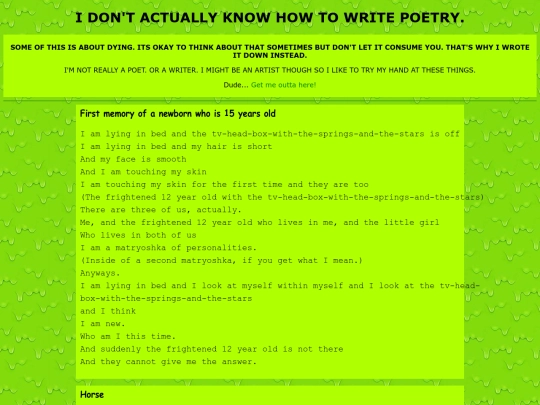 I DON'T ACTUALLY KNOW HOW TO WRITE POETRY.

SOME OF THIS IS ABOUT DYING. ITS OKAY TO THINK ABOUT THAT SOMETIMES BUT DON'T LET IT CONSUME YOU. THAT'S WHY I WROTE IT DOWN INSTEAD.

I'M NOT REALLY A POET. OR A WRITER. I MIGHT BE AN ARTIST THOUGH SO I LIKE TO TRY MY HAND AT THESE THINGS.

Dude... Get me outta here!

First memory of a newborn who is 15 years old

I am lying in bed and the tv-head-box-with-the-springs-and-the-stars is off
I am lying in bed and my hair is short
And my face is smooth
And I am touching my skin
I am touching my skin for the first time and they are too
(The frightened 12 year old with the tv-head-box-with-the-springs-and-the-stars)
There are three of us, actually.
Me, and the frightened 12 year old who lives in me, and the little girl
Who lives in both of us
I am a matryoshka of personalities.
(Inside of a second matryoshka, if you get what I mean.)
Anyways.
I am lying in bed and I look at myself within myself and I look at the tv-head-box-with-the-springs-and-the-stars
and I think
I am new.
Who am I this time.
And suddenly the frightened 12 year old is not there
And they cannot give me the answer.

Horse